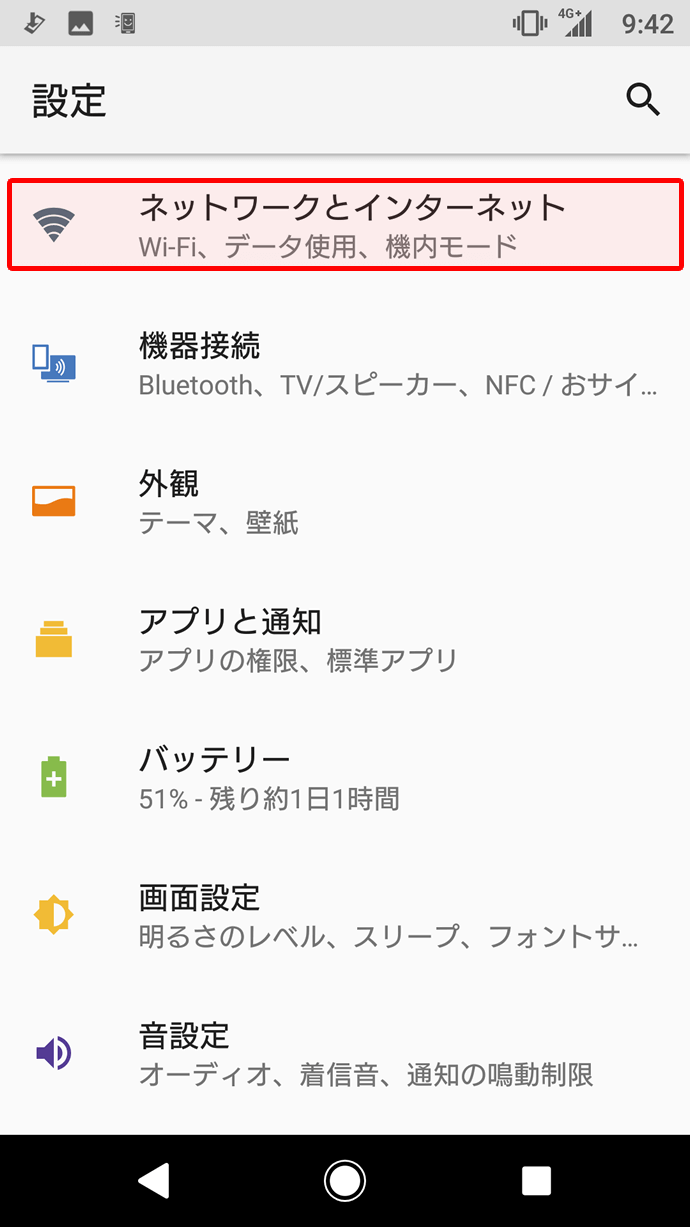 4G+ 9:42

設定

ネットワークとインターネット
Wi-Fi、データ使用、機内モード

機器接続
Bluetooth、TV/スピーカー、NFC / おサイ...

外観
テーマ、壁紙

アプリと通知
アプリの権限、標準アプリ

バッテリー
51% - 残り約1日1時間

画面設定
明るさのレベル、スリープ、フォントサ...

音設定
オーディオ、着信音、通知の鳴動制限